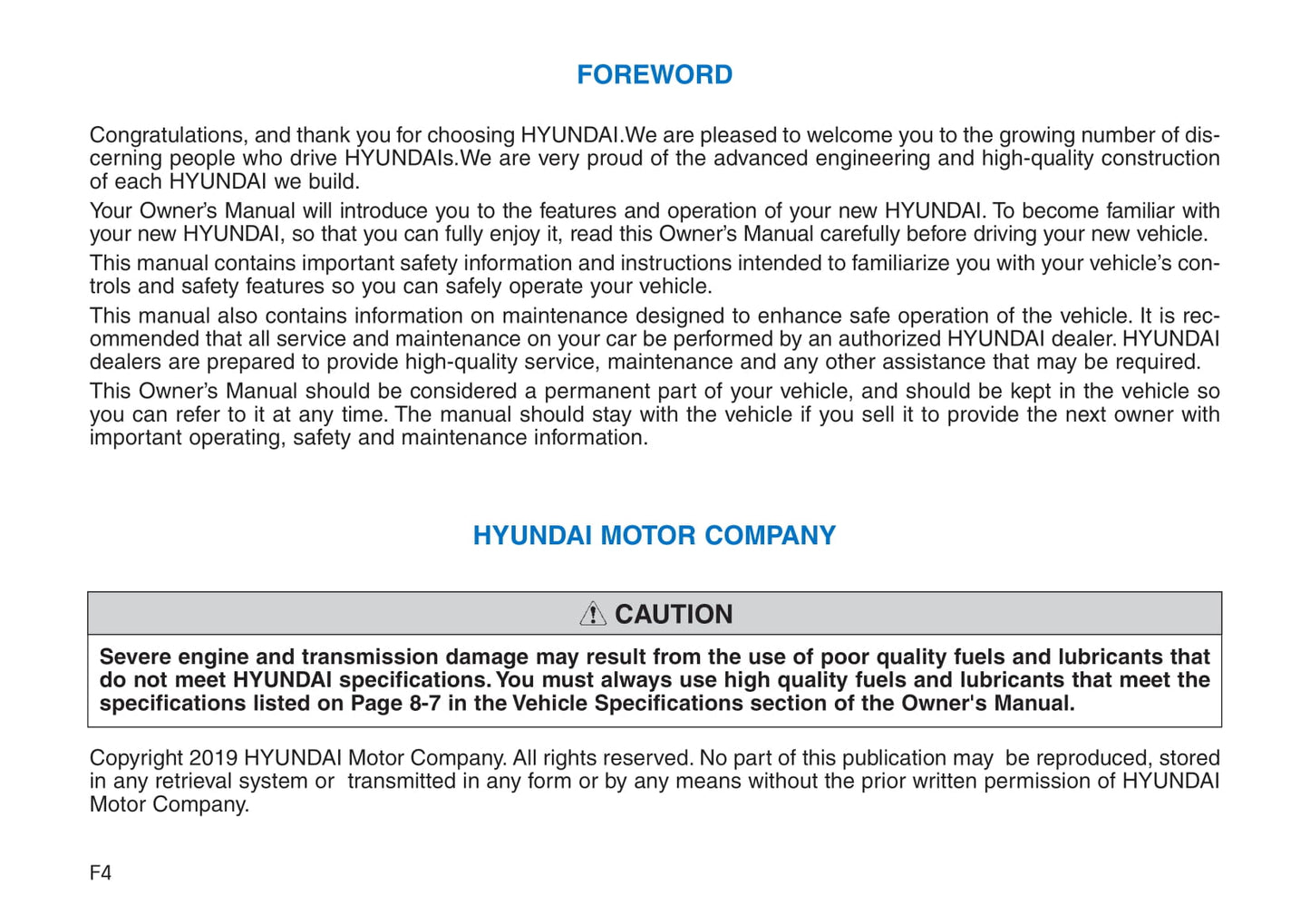 FOREWORD

Congratulations, and thank you for choosing HYUNDAI.We are pleased to welcome you to the growing number of discerning people who drive HYUNDAIs.We are very proud of the advanced engineering and high-quality construction of each HYUNDAI we build.

Your Owner's Manual will introduce you to the features and operation of your new HYUNDAI. To become familiar with your new HYUNDAI, so that you can fully enjoy it, read this Owner's Manual carefully before driving your new vehicle.

This manual contains important safety information and instructions intended to familiarize you with your vehicle's controls and safety features so you can safely operate your vehicle.

This manual also contains information on maintenance designed to enhance safe operation of the vehicle. It is recommended that all service and maintenance on your car be performed by an authorized HYUNDAI dealer. HYUNDAI dealers are prepared to provide high-quality service, maintenance and any other assistance that may be required.

This Owner's Manual should be considered a permanent part of your vehicle, and should be kept in the vehicle so you can refer to it at any time. The manual should stay with the vehicle if you sell it to provide the next owner with important operating, safety and maintenance information.

HYUNDAI MOTOR COMPANY

CAUTION

Severe engine and transmission damage may result from the use of poor quality fuels and lubricants that do not meet HYUNDAI specifications. You must always use high quality fuels and lubricants that meet the specifications listed on Page 8-7 in the Vehicle Specifications section of the Owner's Manual.

Copyright 2019 HYUNDAI Motor Company. All rights reserved. No part of this publication may be reproduced, stored in any retrieval system or transmitted in any form or by any means without the prior written permission of HYUNDAI Motor Company.

F4